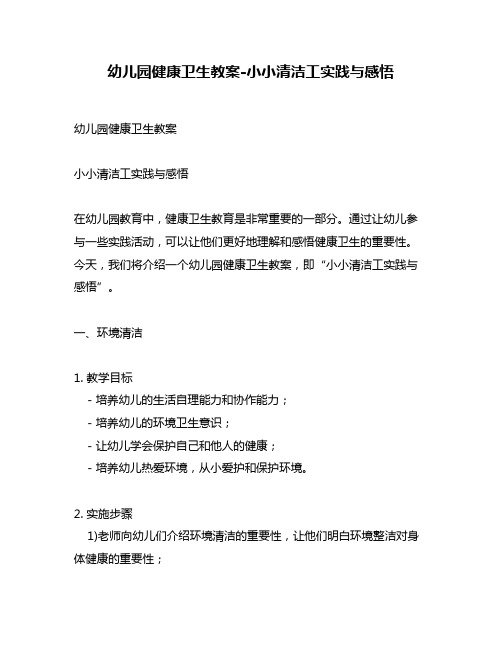 幼儿园健康卫生教案-小小清洁工实践与感悟

幼儿园健康卫生教案

小小清洁工实践与感悟

在幼儿园教育中，健康卫生教育是非常重要的一部分。通过让幼儿参与一些实践活动，可以让他们更好地理解和感悟健康卫生的重要性。今天，我们将介绍一个幼儿园健康卫生教案，即“小小清洁工实践与感悟”。

一、环境清洁

1. 教学目标
- 培养幼儿的生活自理能力和协作能力；
- 培养幼儿的环境卫生意识；
- 让幼儿学会保护自己和他人的健康；
- 培养幼儿热爱环境，从小爱护和保护环境。

2. 实施步骤
1)老师向幼儿们介绍环境清洁的重要性，让他们明白环境整洁对身体健康的重要性；